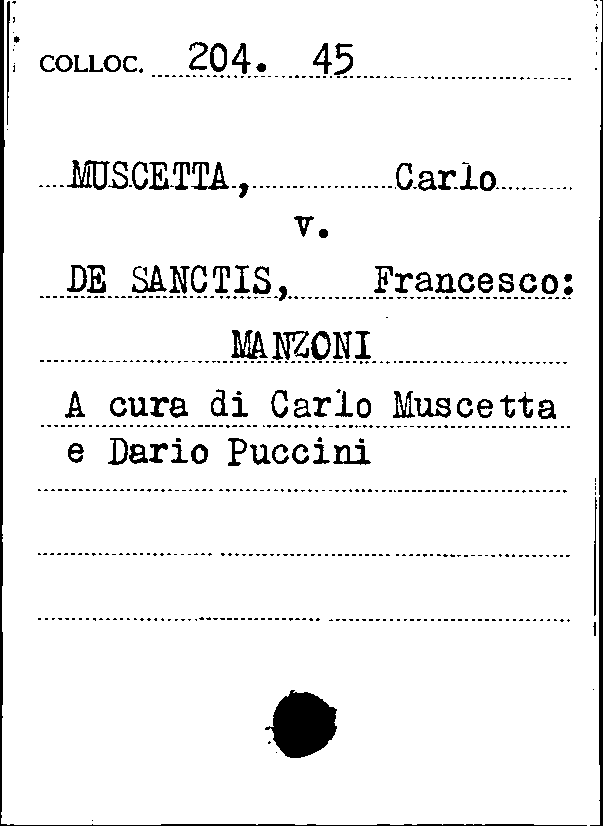 COLLOC. 204. 45

MUSCETTA, Carlo

v.

DE SANCTIS, Francesco:

MANZONI

A cura di Carlo Muscetta e Dario Puccini